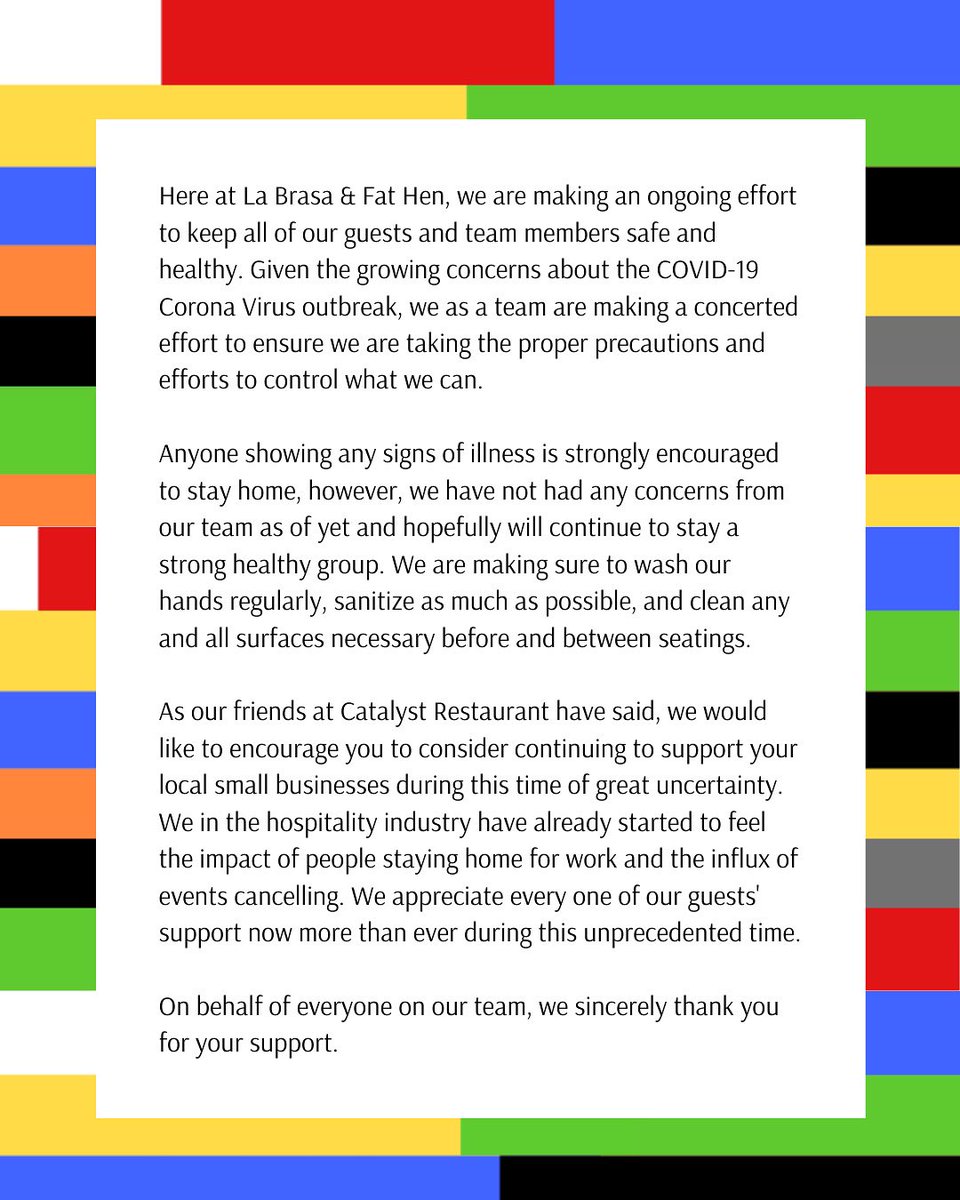 Here at La Brasa & Fat Hen, we are making an ongoing effort to keep all of our guests and team members safe and healthy. Given the growing concerns about the COVID-19 Corona Virus outbreak, we as a team are making a concerted effort to ensure we are taking the proper precautions and efforts to control what we can.

Anyone showing any signs of illness is strongly encouraged to stay home, however, we have not had any concerns from our team as of yet and hopefully will continue to stay a strong healthy group. We are making sure to wash our hands regularly, sanitize as much as possible, and clean any and all surfaces necessary before and between seatings.

As our friends at Catalyst Restaurant have said, we would like to encourage you to consider continuing to support your local small businesses during this time of great uncertainty. We in the hospitality industry have already started to feel the impact of people staying home for work and the influx of events cancelling. We appreciate every one of our guests' support now more than ever during this unprecedented time.

On behalf of everyone on our team, we sincerely thank you for your support.